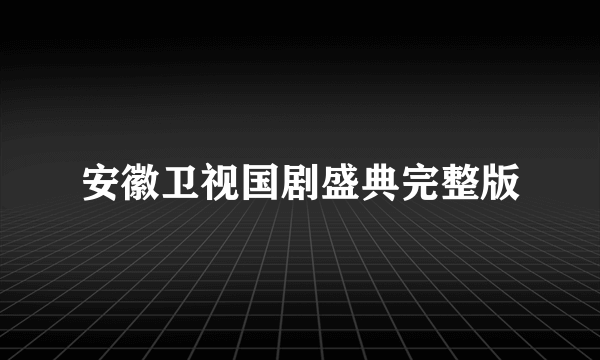 安徽卫视国剧盛典完整版